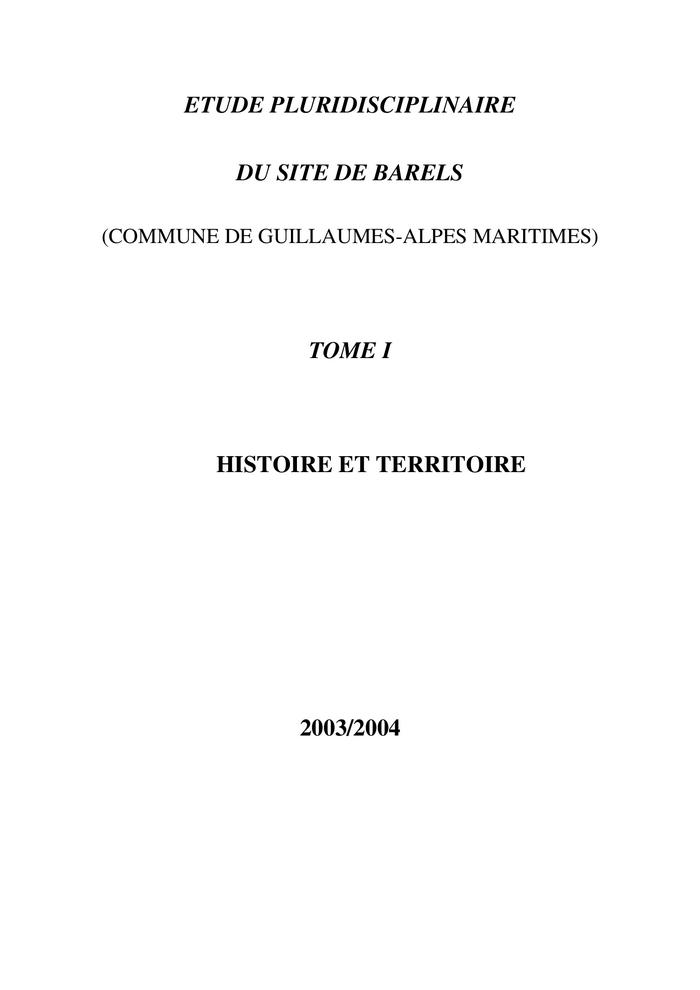 ETUDE PLURIDISCIPLINAIRE

DU SITE DE BARELS

(COMMUNE DE GUILLAUMES-ALPES MARITIMES)

TOME I

HISTOIRE ET TERRITOIRE

2003/2004